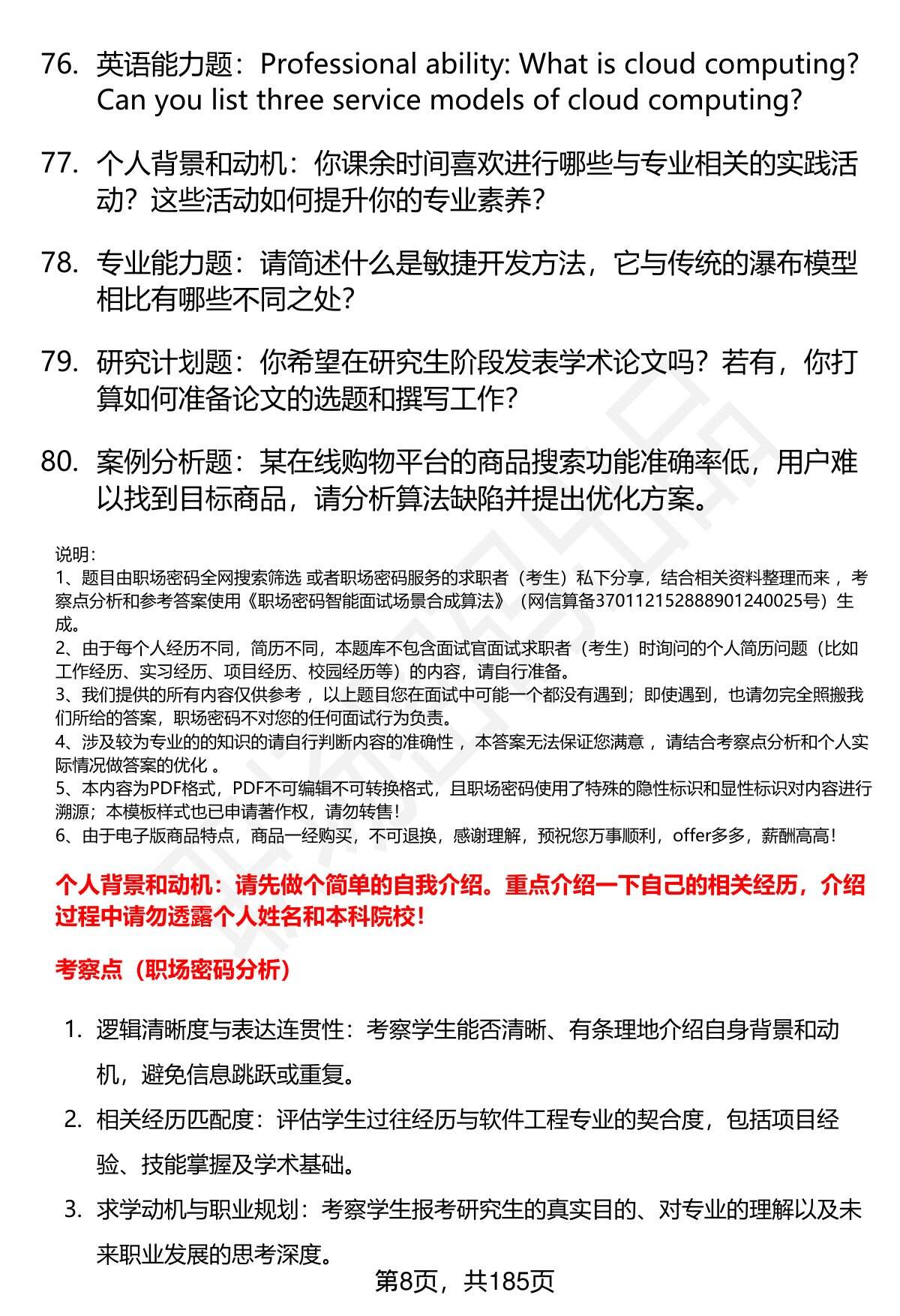 76. 英语能力题：Professional ability: What is cloud computing? Can you list three service models of cloud computing?

77. 个人背景和动机：你课余时间喜欢进行哪些与专业相关的实践活动？这些活动如何提升你的专业素养？

78. 专业能力题：请简述什么是敏捷开发方法，它与传统的瀑布模型相比有哪些不同之处？

79. 研究计划题：你希望在研究生阶段发表学术论文吗？若有，你打算如何准备论文的选题和撰写工作？

80. 案例分析题：某在线购物平台的商品搜索功能准确率低，用户难以找到目标商品，请分析算法缺陷并提出优化方案。

说明：
1、题目由职场密码全网搜索筛选 或者职场密码服务的求职者（考生）私下分享，结合相关资料整理而来 ，考察点分析和参考答案使用《职场密码智能面试场景合成算法》（网信算备370112152888901240025号）生成。
2、由于每个人经历不同，简历不同，本题库不包含面试官面试求职者（考生）时询问的个人简历问题（比如工作经历、实习经历、项目经历、校园经历等）的内容，请自行准备。
3、我们提供的所有内容仅供参考 ，以上题目您在面试中可能一个都没有遇到；即使遇到，也请勿完全照搬我们所给的答案，职场密码不对您的任何面试行为负责。
4、涉及较为专业的的知识的请自行判断内容的准确性 ，本答案无法保证您满意 ，请结合考察点分析和个人实际情况做答案的优化 。
5、本内容为PDF格式，PDF不可编辑不可转换格式，且职场密码使用了特殊的隐性标识和显性标识对内容进行溯源；本模板样式也已申请著作权，请勿转售！
6、由于电子版商品特点，商品一经购买，不可退换，感谢理解，预祝您万事顺利，offer多多，薪酬高高！

个人背景和动机：请先做个简单的自我介绍。重点介绍一下自己的相关经历，介绍过程中请勿透露个人姓名和本科院校！

考察点（职场密码分析）

1. 逻辑清晰度与表达连贯性：考察学生能否清晰、有条理地介绍自身背景和动机，避免信息跳跃或重复。
2. 相关经历匹配度：评估学生过往经历与软件工程专业的契合度，包括项目经验、技能掌握及学术基础。
3. 求学动机与职业规划：考察学生报考研究生的真实目的、对专业的理解以及未来职业发展的思考深度。

第8页，共185页